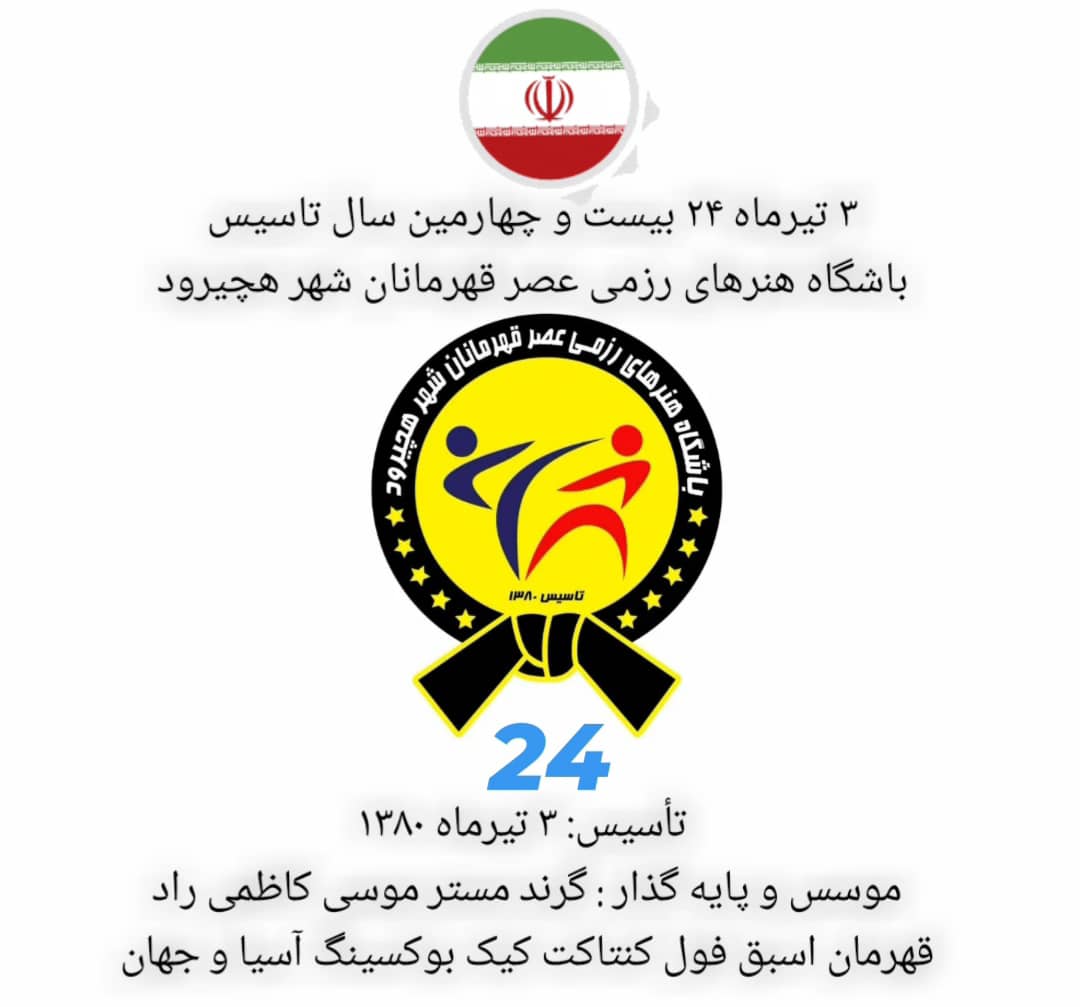 ۳ تیرماه ۲۴ بیست و چهارمین سال تاسیس
باشگاه هنرهای رزمی عصر قهرمانان شهر هچیرود

باشگاه هنرهای رزمی عصر قهرمانان شهر هچیرود
تاسیس ۱۳۸۰

24

تأسیس: ۳ تیرماه ۱۳۸۰
موسس و پایه گذار : گرند مستر موسی کاظمی راد
قهرمان اسبق فول کنتاکت کیک بوکسینگ آسیا و جهان